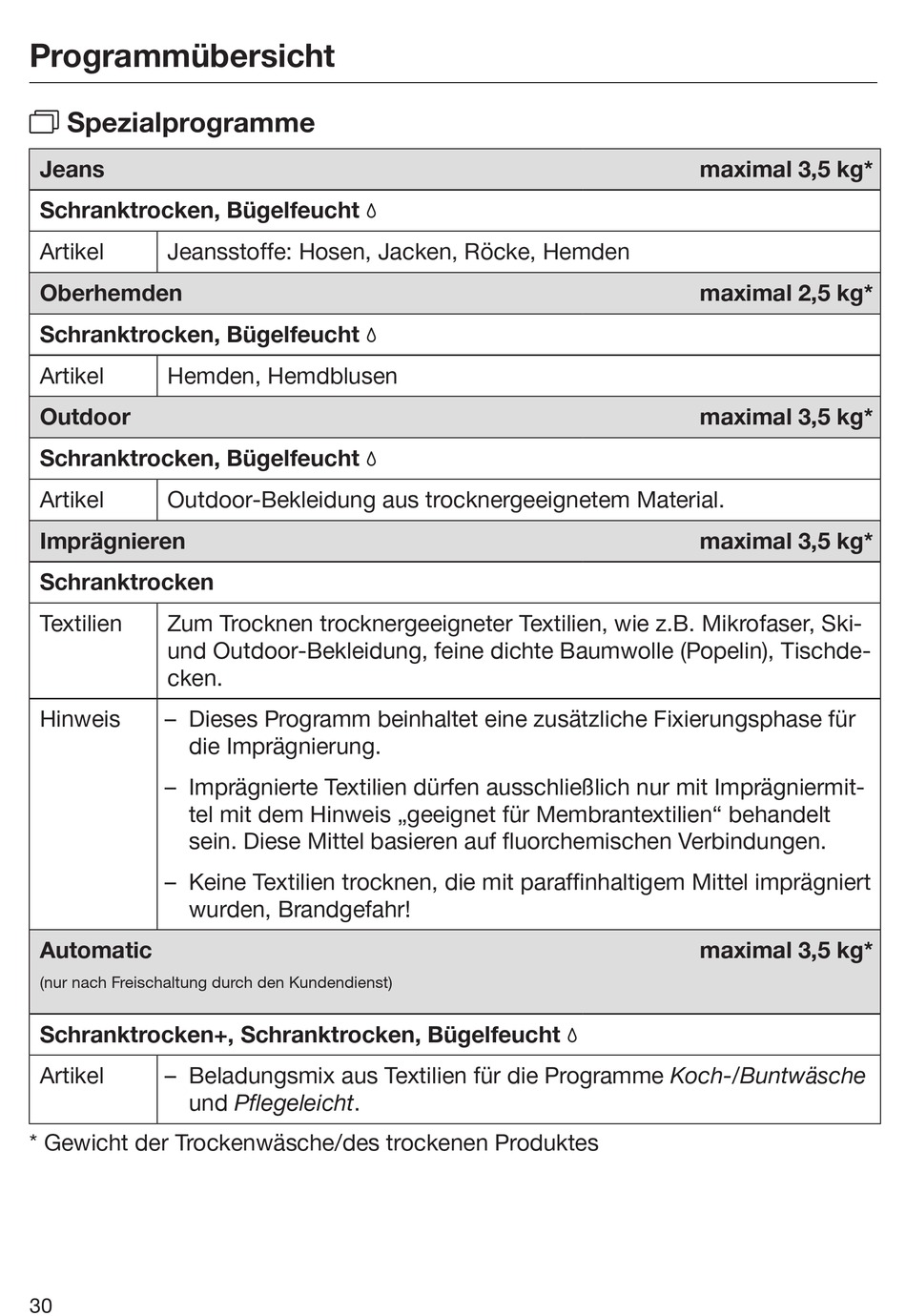 Programmübersicht

Spezialprogramme

| Jeans | maximal 3,5 kg* |
|---|---|
| Schranktrocken, Bügelfeucht | |
| Artikel | Jeansstoffe: Hosen, Jacken, Röcke, Hemden |
| Oberhemden | maximal 2,5 kg* |
| Schranktrocken, Bügelfeucht | |
| Artikel | Hemden, Hemdblusen |
| Outdoor | maximal 3,5 kg* |
| Schranktrocken, Bügelfeucht | |
| Artikel | Outdoor-Bekleidung aus trocknergeeignetem Material. |
| Imprägnieren | maximal 3,5 kg* |
| Schranktrocken | |
| Textilien | Zum Trocknen trocknergeeigneter Textilien, wie z.B. Mikrofaser, Ski- und Outdoor-Bekleidung, feine dichte Baumwolle (Popelin), Tischdecken. |
| Hinweis | – Dieses Programm beinhaltet eine zusätzliche Fixierungsphase für die Imprägnierung. – Imprägnierte Textilien dürfen ausschließlich nur mit Imprägniermittel mit dem Hinweis „geeignet für Membrantextilien“ behandelt sein. Diese Mittel basieren auf fluorchemischen Verbindungen. – Keine Textilien trocknen, die mit paraffinhaltigem Mittel imprägniert wurden, Brandgefahr! |
| Automatic (nur nach Freischaltung durch den Kundendienst) | maximal 3,5 kg* |
| Schranktrocken+, Schranktrocken, Bügelfeucht | |
| Artikel | – Beladungsmix aus Textilien für die Programme Koch-/Buntwäsche und Pflegeleicht. |

* Gewicht der Trockenwäsche/des trockenen Produktes

30